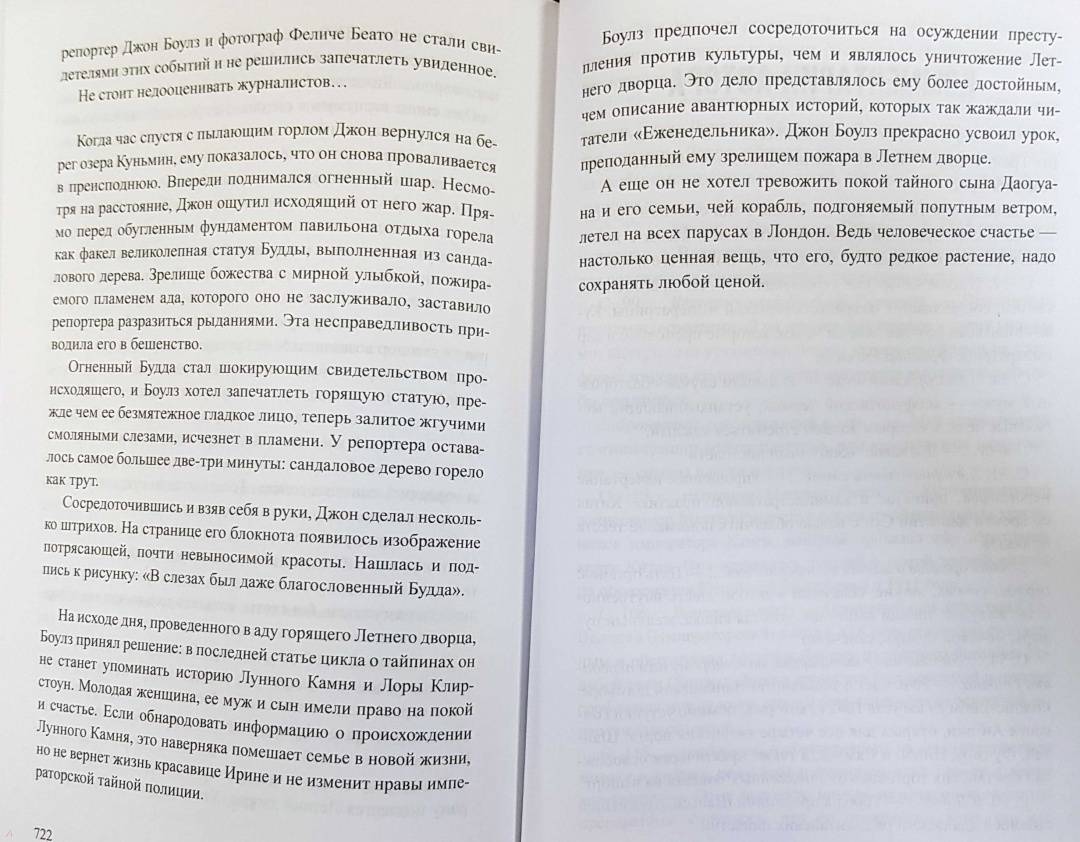 репортер Джон Боулз и фотограф Феличе Беато не стали свидетелями этих событий и не решились запечатлеть увиденное.

Не стоит недооценивать журналистов…

Когда час спустя с пылающим горлом Джон вернулся на берег озера Куньмин, ему показалось, что он снова проваливается в преисподнюю. Впереди поднимался огненный шар. Несмотря на расстояние, Джон ощутил исходящий от него жар. Прямо перед обугленным фундаментом павильона отдыха горела как факел великолепная статуя Будды, выполненная из сандалового дерева. Зрелище божества с мирной улыбкой, пожираемого пламенем ада, которого оно не заслуживало, заставило репортера разразиться рыданиями. Эта несправедливость приводила его в бешенство.

Огненный Будда стал шокирующим свидетельством происходящего, и Боулз хотел запечатлеть горящую статую, прежде чем ее безмятежное гладкое лицо, теперь залитое жгучими смоляными слезами, исчезнет в пламени. У репортера оставалось самое большее две-три минуты: сандаловое дерево горело как трут.

Сосредоточившись и взяв себя в руки, Джон сделал несколько штрихов. На странице его блокнота появилось изображение потрясающей, почти невыносимой красоты. Нашлась и подпись к рисунку: «В слезах был даже благословенный Будда».

На исходе дня, проведенного в аду горящего Летнего дворца, Боулз принял решение: в последней статье цикла о тайпинах он не станет упоминать историю Лунного Камня и Лоры Клирстоун. Молодая женщина, ее муж и сын имели право на покой и счастье. Если обнародовать информацию о происхождении Лунного Камня, это наверняка помешает семье в новой жизни, но не вернет жизнь красавице Ирине и не изменит нравы императорской тайной полиции.

722

Боулз предпочел сосредоточиться на осуждении преступления против культуры, чем и являлось уничтожение Летнего дворца. Это дело представлялось ему более достойным, чем описание авантюрных историй, которых так жаждали читатели «Еженедельника». Джон Боулз прекрасно усвоил урок, преподанный ему зрелищем пожара в Летнем дворце.

А еще он не хотел тревожить покой тайного сына Даогуана и его семьи, чей корабль, подгоняемый попутным ветром, летел на всех парусах в Лондон. Ведь человеческое счастье — настолько ценная вещь, что его, будто редкое растение, надо сохранять любой ценой.